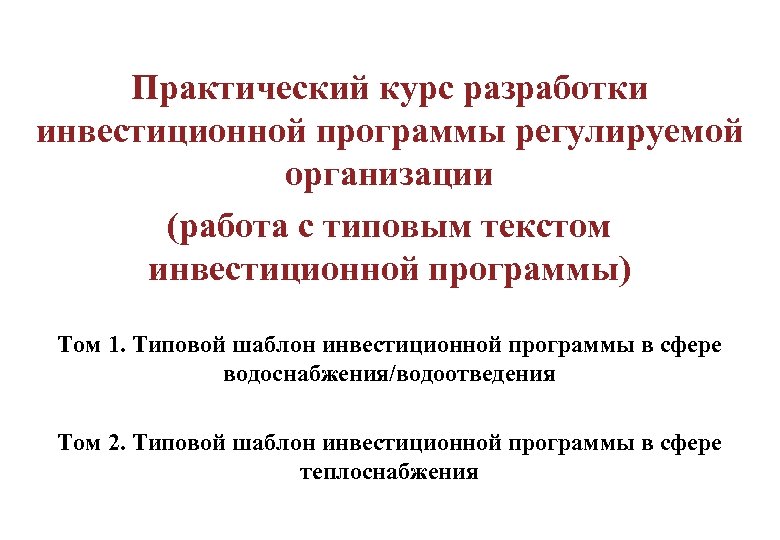 Практический курс разработки инвестиционной программы регулируемой организации

(работа с типовым текстом инвестиционной программы)

Том 1. Типовой шаблон инвестиционной программы в сфере водоснабжения/водоотведения

Том 2. Типовой шаблон инвестиционной программы в сфере теплоснабжения